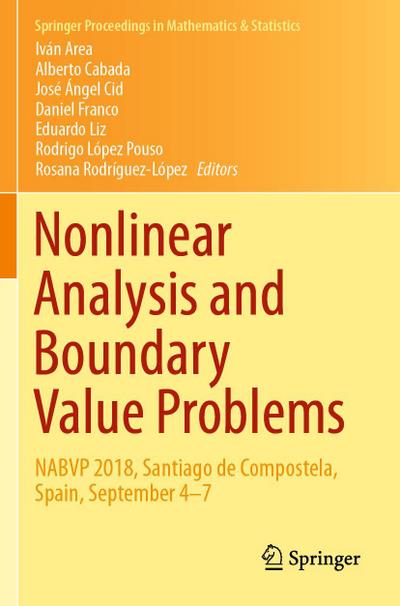 Springer Proceedings in Mathematics & Statistics

Iván Area
Alberto Cabada
José Ángel Cid
Daniel Franco
Eduardo Liz
Rodrigo López Pouso
Rosana Rodríguez-López Editors

Nonlinear Analysis and Boundary Value Problems

NABVP 2018, Santiago de Compostela, Spain, September 4–7

Springer